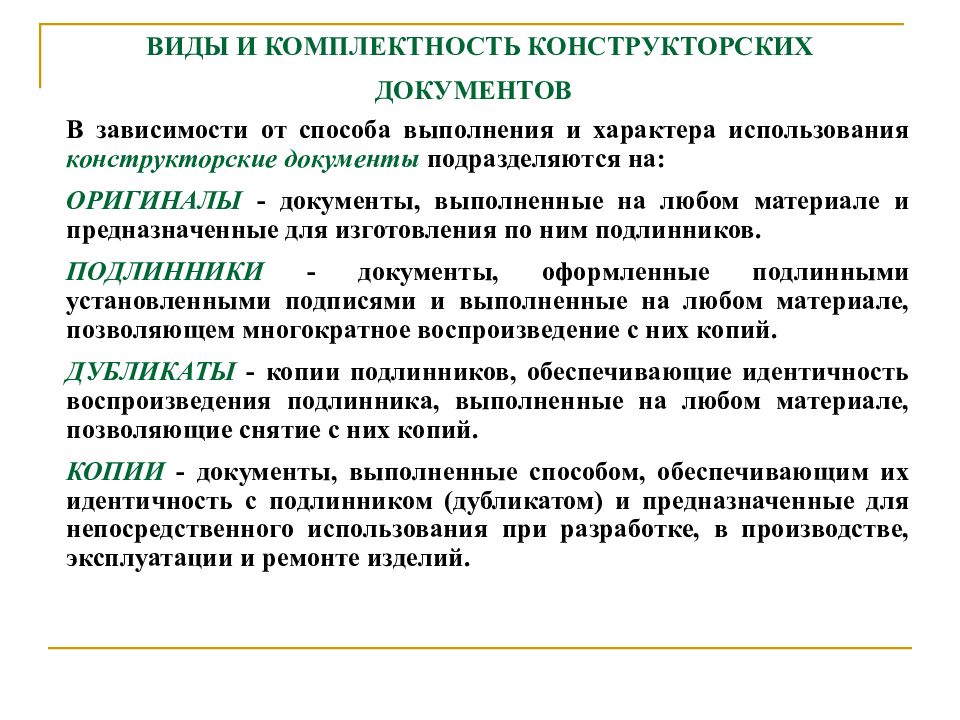 ВИДЫ И КОМПЛЕКТНОСТЬ КОНСТРУКТОРСКИХ ДОКУМЕНТОВ

В зависимости от способа выполнения и характера использования конструкторские документы подразделяются на:

ОРИГИНАЛЫ - документы, выполненные на любом материале и предназначенные для изготовления по ним подлинников.

ПОДЛИННИКИ - документы, оформленные подлинными установленными подписями и выполненные на любом материале, позволяющем многократное воспроизведение с них копий.

ДУБЛИКАТЫ - копии подлинников, обеспечивающие идентичность воспроизведения подлинника, выполненные на любом материале, позволяющие снятие с них копий.

КОПИИ - документы, выполненные способом, обеспечивающим их идентичность с подлинником (дубликатом) и предназначенные для непосредственного использования при разработке, в производстве, эксплуатации и ремонте изделий.